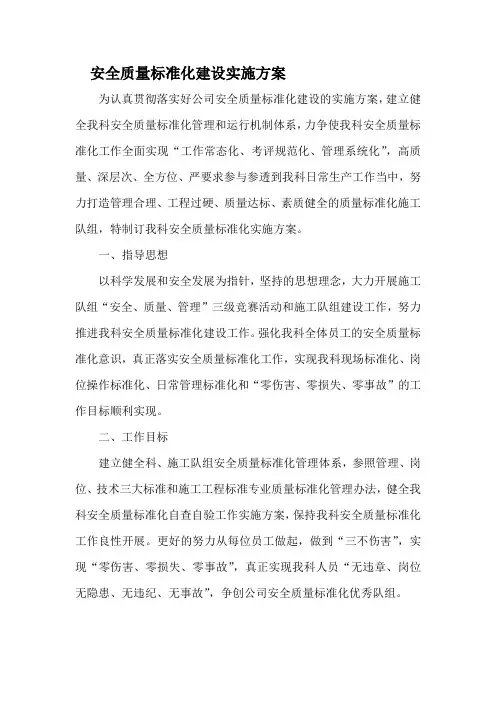 安全质量标准化建设实施方案

为认真贯彻落实好公司安全质量标准化建设的实施方案，建立健全我科安全质量标准化管理和运行机制体系，力争使我科安全质量标准化工作全面实现“工作常态化、考评规范化、管理系统化”，高质量、深层次、全方位、严要求参与参透到我科日常生产工作当中，努力打造管理合理、工程过硬、质量达标、素质健全的质量标准化施工队组，特制订我科安全质量标准化实施方案。

一、指导思想

以科学发展和安全发展为指针，坚持的思想理念，大力开展施工队组“安全、质量、管理”三级竞赛活动和施工队组建设工作，努力推进我科安全质量标准化建设工作。强化我科全体员工的安全质量标准化意识，真正落实安全质量标准化工作，实现我科现场标准化、岗位操作标准化、日常管理标准化和“零伤害、零损失、零事故”的工作目标顺利实现。

二、工作目标

建立健全科、施工队组安全质量标准化管理体系，参照管理、岗位、技术三大标准和施工工程标准专业质量标准化管理办法，健全我科安全质量标准化自查自验工作实施方案，保持我科安全质量标准化工作良性开展。更好的努力从每位员工做起，做到“三不伤害”，实现“零伤害、零损失、零事故”，真正实现我科人员“无违章、岗位无隐患、无违纪、无事故”，争创公司安全质量标准化优秀队组。